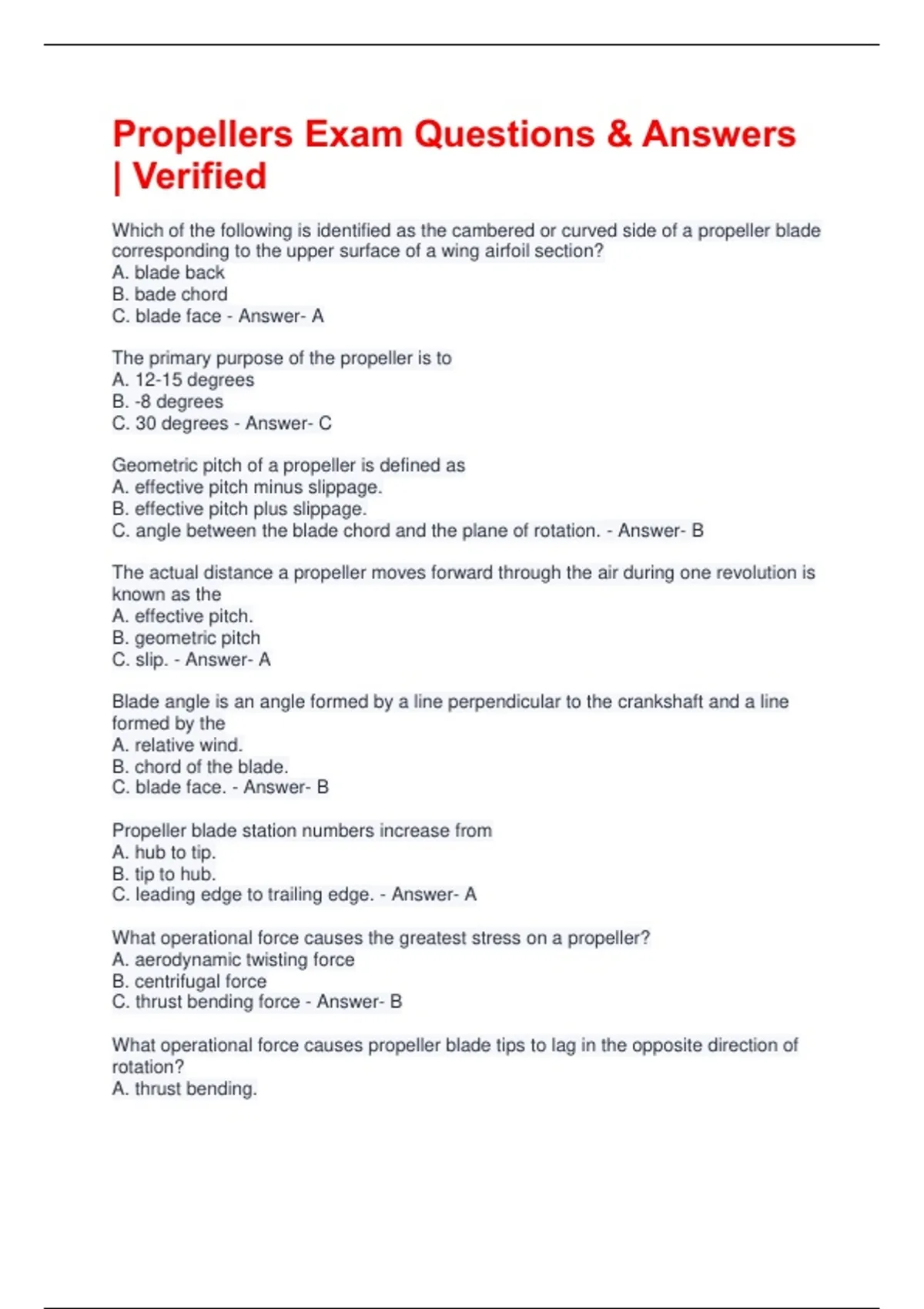 Propellers Exam Questions & Answers | Verified

Which of the following is identified as the cambered or curved side of a propeller blade corresponding to the upper surface of a wing airfoil section?
A. blade back
B. bade chord
C. blade face - Answer- A

The primary purpose of the propeller is to
A. 12-15 degrees
B. -8 degrees
C. 30 degrees - Answer- C

Geometric pitch of a propeller is defined as
A. effective pitch minus slippage.
B. effective pitch plus slippage.
C. angle between the blade chord and the plane of rotation. - Answer- B

The actual distance a propeller moves forward through the air during one revolution is known as the
A. effective pitch.
B. geometric pitch
C. slip. - Answer- A

Blade angle is an angle formed by a line perpendicular to the crankshaft and a line formed by the
A. relative wind.
B. chord of the blade.
C. blade face. - Answer- B

Propeller blade station numbers increase from
A. hub to tip.
B. tip to hub.
C. leading edge to trailing edge. - Answer- A

What operational force causes the greatest stress on a propeller?
A. aerodynamic twisting force
B. centrifugal force
C. thrust bending force - Answer- B

What operational force causes propeller blade tips to lag in the opposite direction of rotation?
A. thrust bending.